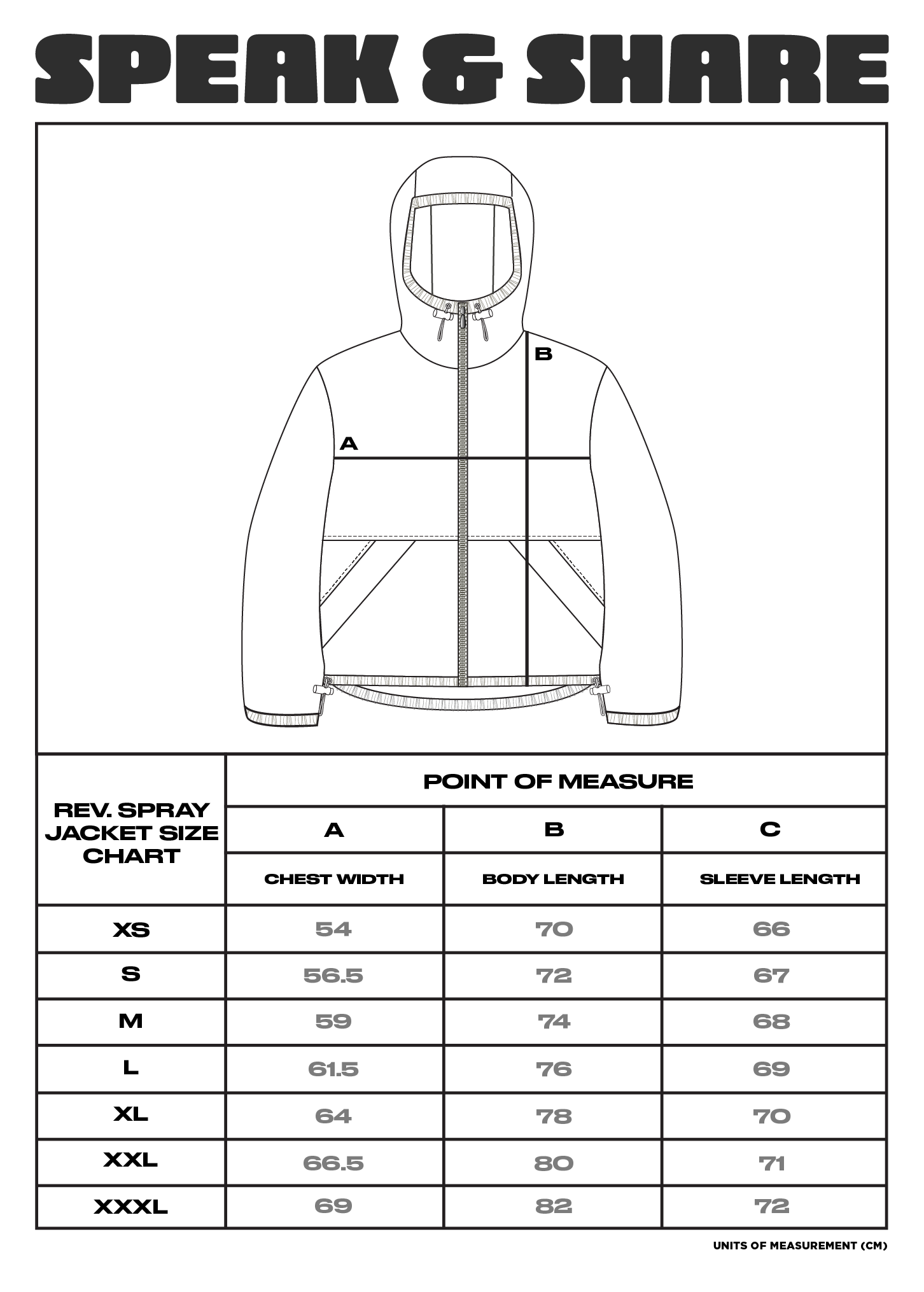 SPEAK & SHARE

B

A

| REV. SPRAY JACKET SIZE CHART | POINT OF MEASURE | | |
|---|---|---|---|
| | A | B | C |
| | CHEST WIDTH | BODY LENGTH | SLEEVE LENGTH |
| XS | 54 | 70 | 66 |
| S | 56.5 | 72 | 67 |
| M | 59 | 74 | 68 |
| L | 61.5 | 76 | 69 |
| XL | 64 | 78 | 70 |
| XXL | 66.5 | 80 | 71 |
| XXXL | 69 | 82 | 72 |

UNITS OF MEASUREMENT (CM)